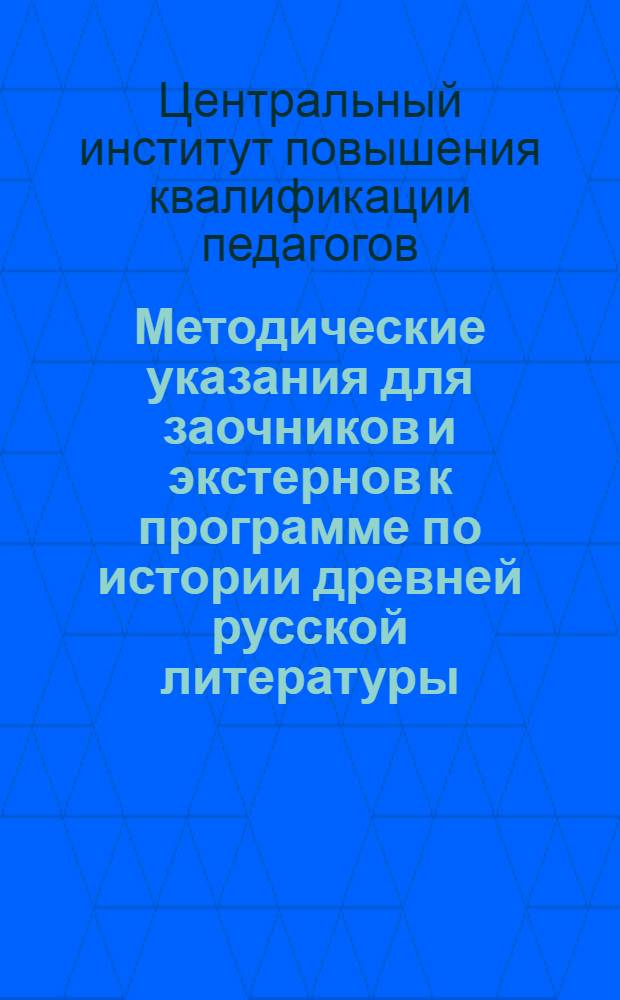 Центральный институт повышения квалификации педагогов

Методические указания для заочников и экстернов к программе по истории древней русской литературы